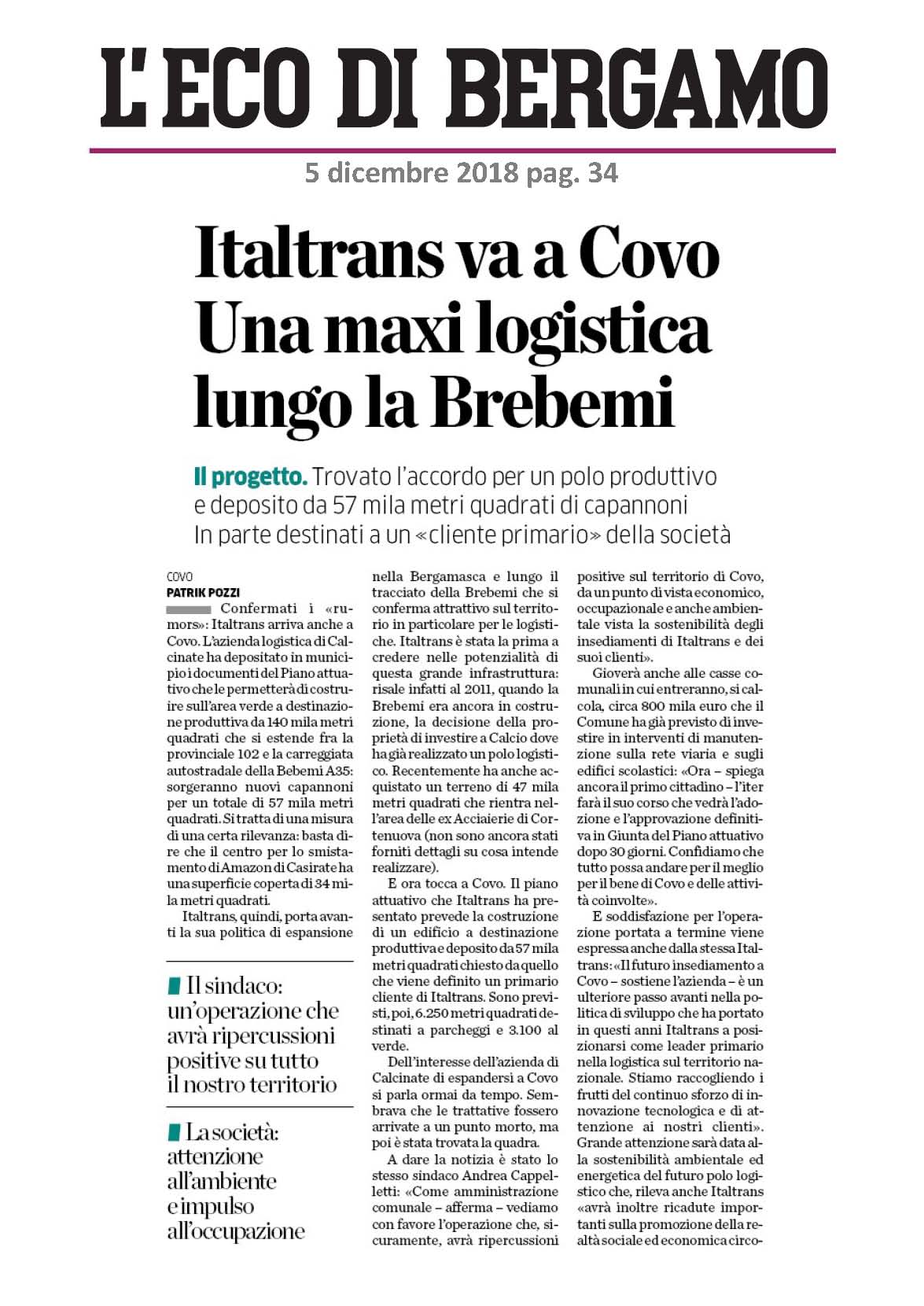 L'ECO DI BERGAMO

5 dicembre 2018 pag. 34

Italtrans va a Covo
Una maxi logistica lungo la Brebemi

Il progetto. Trovato l'accordo per un polo produttivo e deposito da 57 mila metri quadrati di capannoni
In parte destinati a un «cliente primario» della società

COVO
PATRIK POZZI

Confermati i «rumors»: Italtrans arriva anche a Covo. L'azienda logistica di Calcinate ha depositato in municipio i documenti del Piano attuativo che le permetterà di costruire sull'area verde a destinazione produttiva da 140 mila metri quadrati che si estende fra la provinciale 102 e la carreggiata autostradale della Bebemi A35: sorgeranno nuovi capannoni per un totale di 57 mila metri quadrati. Si tratta di una misura di una certa rilevanza: basta dire che il centro per lo smistamento di Amazon di Casirate ha una superficie coperta di 34 mila metri quadrati.

Italtrans, quindi, porta avanti la sua politica di espansione

Il sindaco: un'operazione che avrà ripercussioni positive su tutto il nostro territorio

La società: attenzione all'ambiente e impulso all'occupazione

nella Bergamasca e lungo il tracciato della Brebemi che si conferma attrattivo sul territorio in particolare per le logistiche. Italtrans è stata la prima a credere nelle potenzialità di questa grande infrastruttura: risale infatti al 2011, quando la Brebemi era ancora in costruzione, la decisione della proprietà di investire a Calcio dove ha già realizzato un polo logistico. Recentemente ha anche acquistato un terreno di 47 mila metri quadrati che rientra nell'area delle ex Acciaierie di Cortenuova (non sono ancora stati forniti dettagli su cosa intende realizzare).

E ora tocca a Covo. Il piano attuativo che Italtrans ha presentato prevede la costruzione di un edificio a destinazione produttiva e deposito da 57 mila metri quadrati chiesto da quello che viene definito un primario cliente di Italtrans. Sono previsti, poi, 6.250 metri quadrati destinati a parcheggi e 3.100 al verde.

Dell'interesse dell'azienda di Calcinate di espandersi a Covo si parla ormai da tempo. Sembrava che le trattative fossero arrivate a un punto morto, ma poi è stata trovata la quadra.

A dare la notizia è stato lo stesso sindaco Andrea Cappelletti: «Come amministrazione comunale – afferma – vediamo con favore l'operazione che, sicuramente, avrà ripercussioni positive sul territorio di Covo, da un punto di vista economico, occupazionale e anche ambientale vista la sostenibilità degli insediamenti di Italtrans e dei suoi clienti».

Gioverà anche alle casse comunali in cui entreranno, si calcola, circa 800 mila euro che il Comune ha già previsto di investire in interventi di manutenzione sulla rete viaria e sugli edifici scolastici: «Ora – spiega ancora il primo cittadino – l'iter farà il suo corso che vedrà l'adozione e l'approvazione definitiva in Giunta del Piano attuativo dopo 30 giorni. Confidiamo che tutto possa andare per il meglio per il bene di Covo e delle attività coinvolte».

E soddisfazione per l'operazione portata a termine viene espressa anche dalla stessa Italtrans: «Il futuro insediamento a Covo – sostiene l'azienda – è un ulteriore passo avanti nella politica di sviluppo che ha portato in questi anni Italtrans a posizionarsi come leader primario nella logistica sul territorio nazionale. Stiamo raccogliendo i frutti del continuo sforzo di innovazione tecnologica e di attenzione ai nostri clienti». Grande attenzione sarà data alla sostenibilità ambientale ed energetica del futuro polo logistico che, rileva anche Italtrans «avrà inoltre ricadute importanti sulla promozione della realtà sociale ed economica circo-